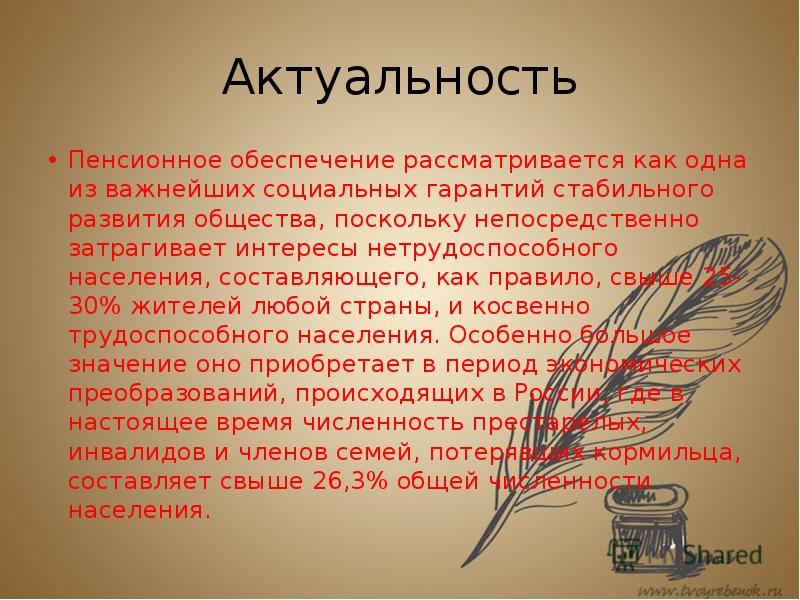 Актуальность

• Пенсионное обеспечение рассматривается как одна из важнейших социальных гарантий стабильного развития общества, поскольку непосредственно затрагивает интересы нетрудоспособного населения, составляющего, как правило, свыше 25-30% жителей любой страны, и косвенно трудоспособного населения. Особенно большое значение оно приобретает в период экономических преобразований, происходящих в России, где в настоящее время численность престарелых, инвалидов и членов семей, потерявших кормильца, составляет свыше 26,3% общей численности населения.

Shared

www.tvoyrebenok.ru